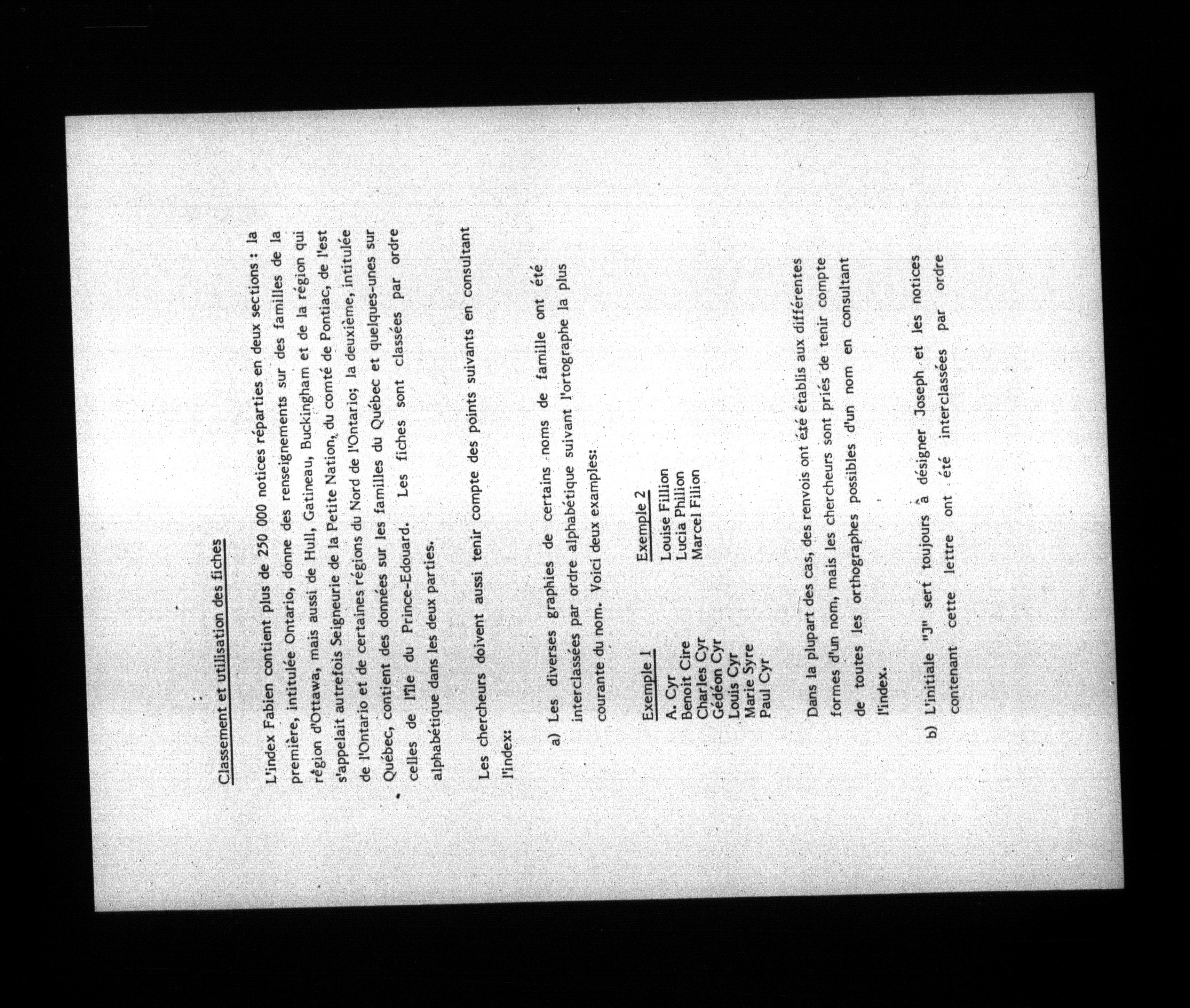 Classement et utilisation des fiches

L'index Fabien contient plus de 250 000 notices réparties en deux sections : la première, intitulée Ontario, donne des renseignements sur des familles de la région d'Ottawa, mais aussi de Hull, Gatineau, Buckingham et de la région qui s'appelait autrefois Seigneurie de la Petite Nation, du comté de Pontiac, de l'est de l'Ontario et de certaines régions du Nord de l'Ontario; la deuxième, intitulée Québec, contient des données sur les familles du Québec et quelques-unes sur celles de l'île du Prince-Edouard. Les fiches sont classées par ordre alphabétique dans les deux parties.

Les chercheurs doivent aussi tenir compte des points suivants en consultant l'index:

a) Les diverses graphies de certains noms de famille ont été interclassées par ordre alphabétique suivant l'ortographe la plus courante du nom. Voici deux examples:

Exemple 1
A. Cyr
Benoit Cire
Charles Cyr
Gédéon Cyr
Louis Cyr
Marie Syre
Paul Cyr

Exemple 2
Louise Fillion
Lucia Philion
Marcel Filion

Dans la plupart des cas, des renvois ont été établis aux différentes formes d'un nom, mais les chercheurs sont priés de tenir compte de toutes les orthographes possibles d'un nom en consultant l'index.

b) L'initiale "J" sert toujours à désigner Joseph et les notices contenant cette lettre ont été interclassées par ordre